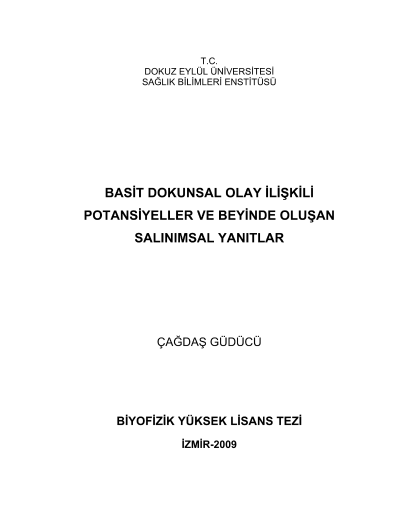 T.C.
DOKUZ EYLÜL ÜNİVERSİTESİ
SAĞLIK BİLİMLERİ ENSTİTÜSÜ

BASİT DOKUNSAL OLAY İLİŞKİLİ
POTANSİYELLER VE BEYİNDE OLUŞAN
SALINIMSAL YANITLAR

ÇAĞDAŞ GÜDÜCÜ

BİYOFİZİK YÜKSEK LİSANS TEZİ

İZMİR-2009